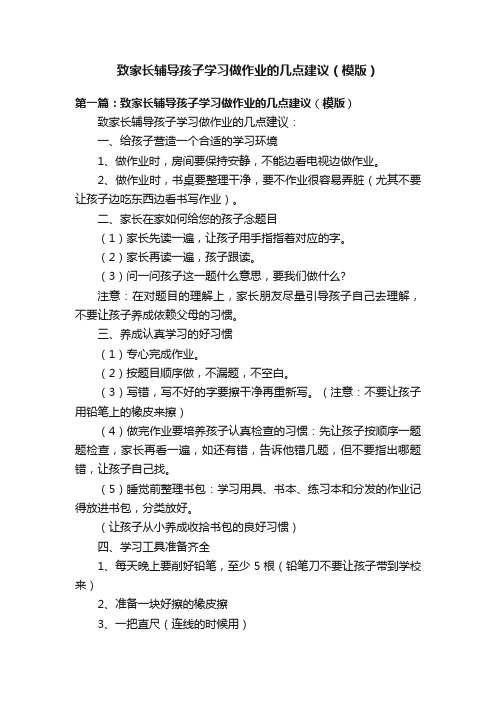 致家长辅导孩子学习做作业的几点建议（模版）

第一篇：致家长辅导孩子学习做作业的几点建议（模版）

致家长辅导孩子学习做作业的几点建议：

一、给孩子营造一个合适的学习环境

1、做作业时，房间要保持安静，不能边看电视边做作业。

2、做作业时，书桌要整理干净，要不作业很容易弄脏（尤其不要让孩子边吃东西边看书写作业）。

二、家长在家如何给您的孩子念题目

（1）家长先读一遍，让孩子用手指指着对应的字。

（2）家长再读一遍，孩子跟读。

（3）问一问孩子这一题什么意思，要我们做什么?

注意：在对题目的理解上，家长朋友尽量引导孩子自己去理解，不要让孩子养成依赖父母的习惯。

三、养成认真学习的好习惯

（1）专心完成作业。

（2）按题目顺序做，不漏题，不空白。

（3）写错，写不好的字要擦干净再重新写。（注意：不要让孩子用铅笔上的橡皮来擦）

（4）做完作业要培养孩子认真检查的习惯：先让孩子按顺序一题题检查，家长再看一遍，如还有错，告诉他错几题，但不要指出哪题错，让孩子自己找。

（5）睡觉前整理书包：学习用具、书本、练习本和分发的作业记得放进书包，分类放好。

（让孩子从小养成收拾书包的良好习惯）

四、学习工具准备齐全

1、每天晚上要削好铅笔，至少 5 根（铅笔刀不要让孩子带到学校来）

2、准备一块好擦的橡皮擦

3、一把直尺（连线的时候用）